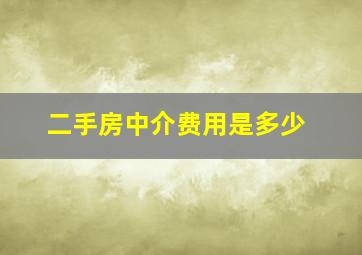 二手房中介费用是多少